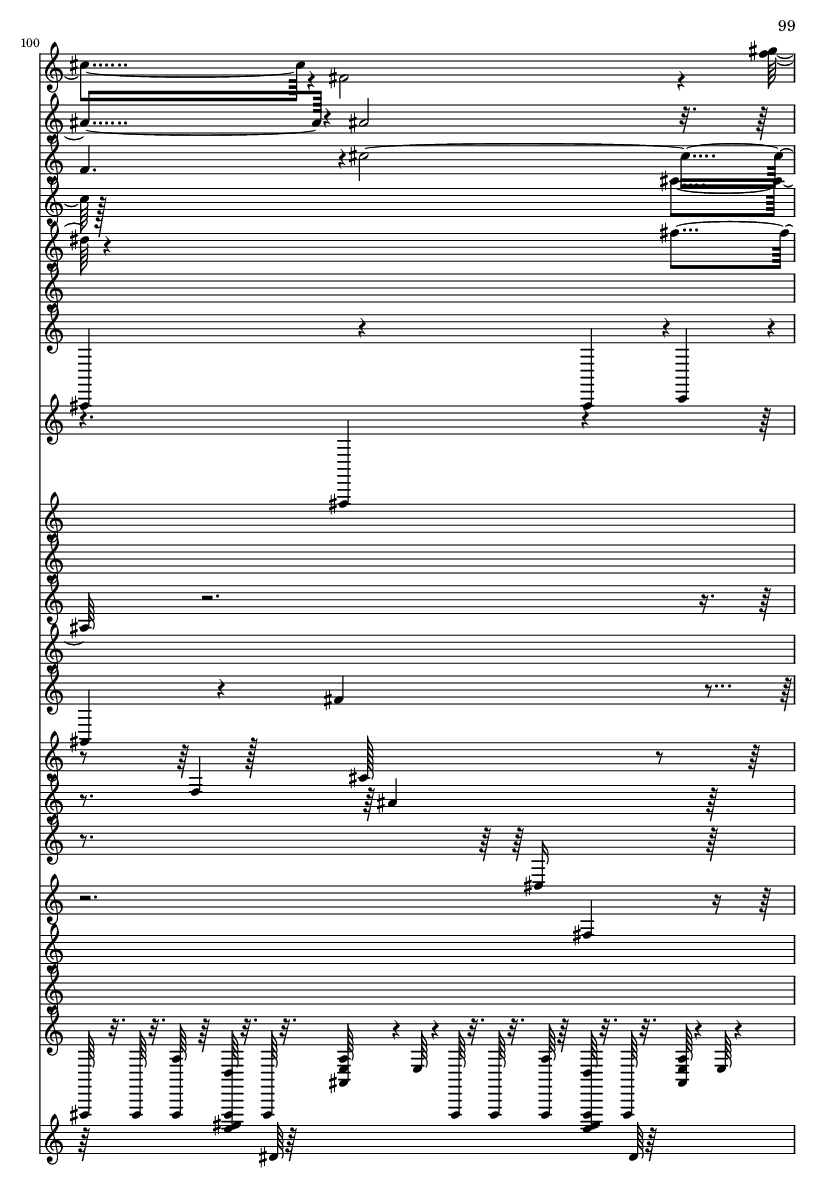 99

100